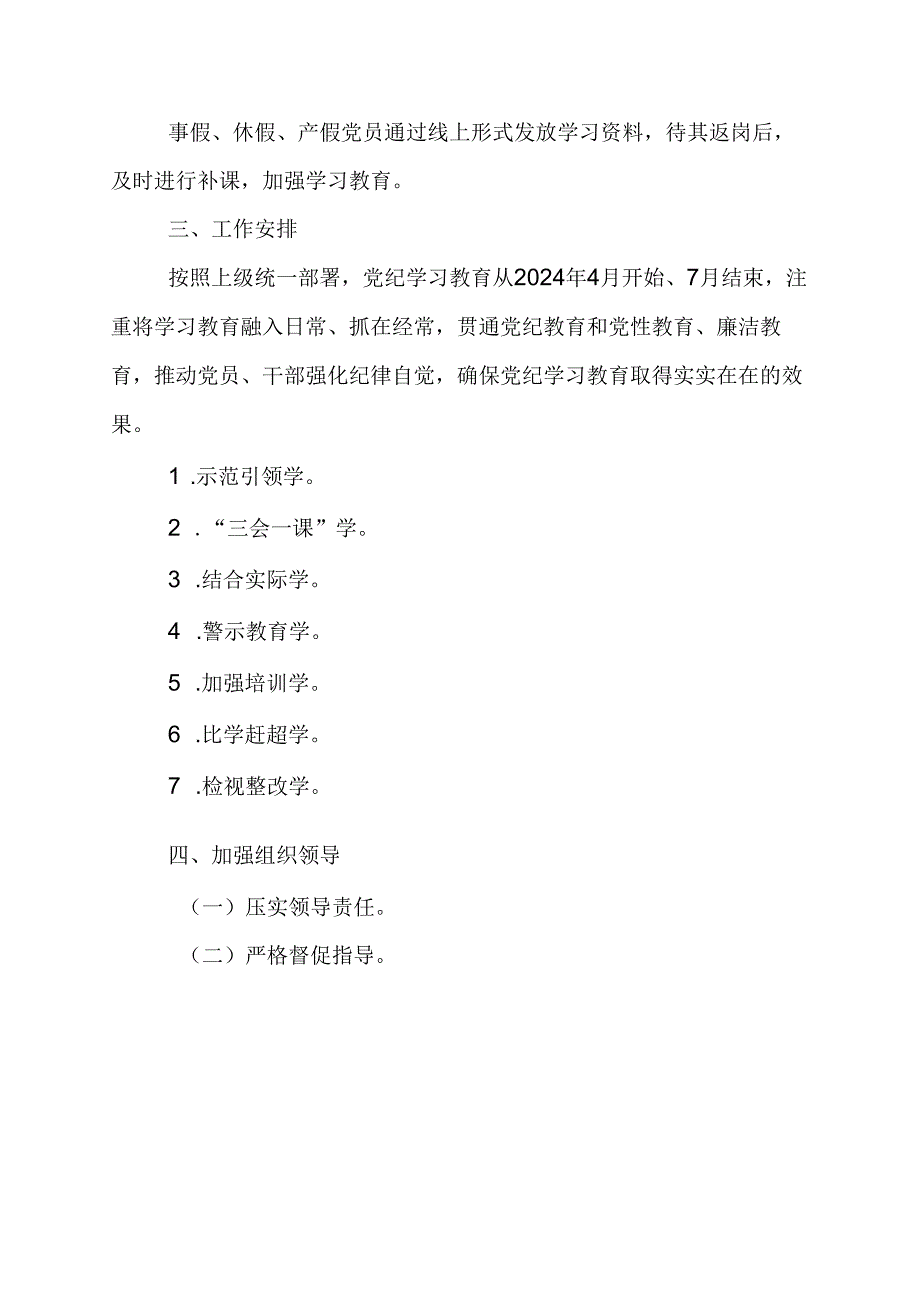 事假、休假、产假党员通过线上形式发放学习资料，待其返岗后，及时进行补课，加强学习教育。

三、工作安排

按照上级统一部署，党纪学习教育从2024年4月开始、7月结束，注重将学习教育融入日常、抓在经常，贯通党纪教育和党性教育、廉洁教育，推动党员、干部强化纪律自觉，确保党纪学习教育取得实实在在的效果。

1 .示范引领学。

2 .“三会一课”学。

3 .结合实际学。

4 .警示教育学。

5 .加强培训学。

6 .比学赶超学。

7 .检视整改学。

四、加强组织领导

（一）压实领导责任。

（二）严格督促指导。